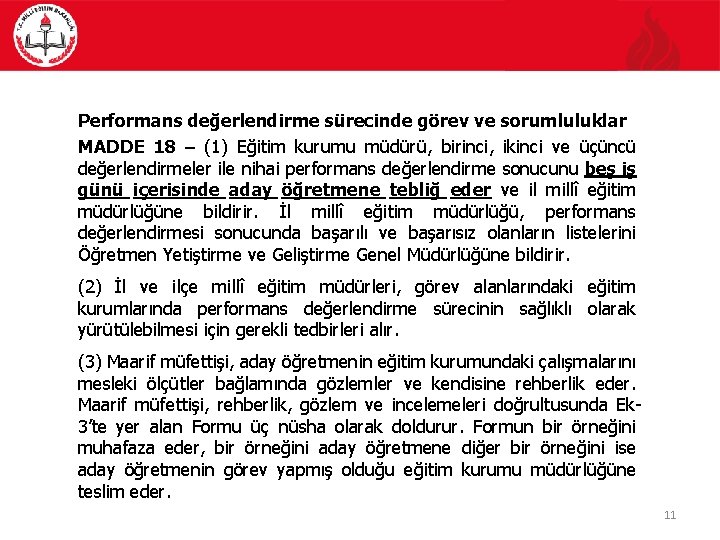 T.C. MİLLÎ EĞİTİM BAKANLIĞI

Performans değerlendirme sürecinde görev ve sorumluluklar

MADDE 18 – (1) Eğitim kurumu müdürü, birinci, ikinci ve üçüncü değerlendirmeler ile nihai performans değerlendirme sonucunu beş iş günü içerisinde aday öğretmene tebliğ eder ve il millî eğitim müdürlüğüne bildirir. İl millî eğitim müdürlüğü, performans değerlendirmesi sonucunda başarılı ve başarısız olanların listelerini Öğretmen Yetiştirme ve Geliştirme Genel Müdürlüğüne bildirir.

(2) İl ve ilçe millî eğitim müdürleri, görev alanlarındaki eğitim kurumlarında performans değerlendirme sürecinin sağlıklı olarak yürütülebilmesi için gerekli tedbirleri alır.

(3) Maarif müfettişi, aday öğretmenin eğitim kurumundaki çalışmalarını mesleki ölçütler bağlamında gözlemler ve kendisine rehberlik eder. Maarif müfettişi, rehberlik, gözlem ve incelemeleri doğrultusunda Ek-3'te yer alan Formu üç nüsha olarak doldurur. Formun bir örneğini muhafaza eder, bir örneğini aday öğretmene diğer bir örneğini ise aday öğretmenin görev yapmış olduğu eğitim kurumu müdürlüğüne teslim eder.

11